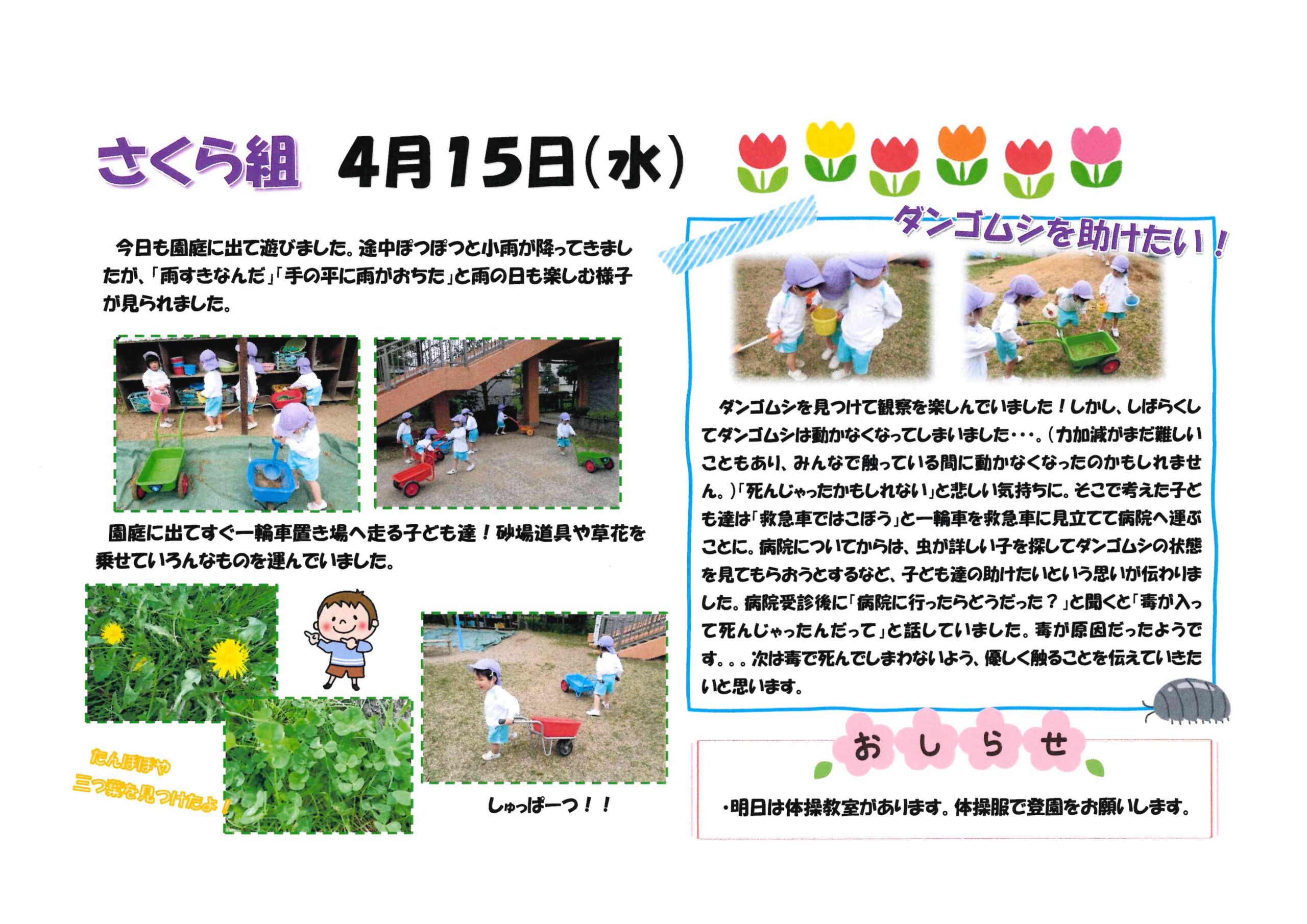 さくら組 4月15日(水)

今日も園庭に出て遊びました。途中ぽつぽつと小雨が降ってきましたが、「雨すきなんだ」「手の平に雨がおちた」と雨の日も楽しむ様子が見られました。

園庭に出てすぐ一輪車置き場へ走る子ども達！砂場道具や草花を乗せていろんなものを運んでいました。

たんぽぽや
三つ葉を見つけたよ！

しゅっぱーつ！！

ダンゴムシを助けたい！

ダンゴムシを見つけて観察を楽しんでいました！しかし、しばらくしてダンゴムシは動かなくなってしまいました・・・。(力加減がまだ難しいこともあり、みんなで触っている間に動かなくなったのかもしれません。)「死んじゃったかもしれない」と悲しい気持ちに。そこで考えた子ども達は「救急車ではこぼう」と一輪車を救急車に見立てて病院へ運ぶことに。病院についてからは、虫が詳しい子を探してダンゴムシの状態を見てもらおうとするなど、子ども達の助けたいという思いが伝わりました。病院受診後に「病院に行ったらどうだった？」と聞くと「毒が入って死んじゃったんだって」と話していました。毒が原因だったようです。。。次は毒で死んでしまわないよう、優しく触ることを伝えていきたいと思います。

おしらせ

・明日は体操教室があります。体操服で登園をお願いします。